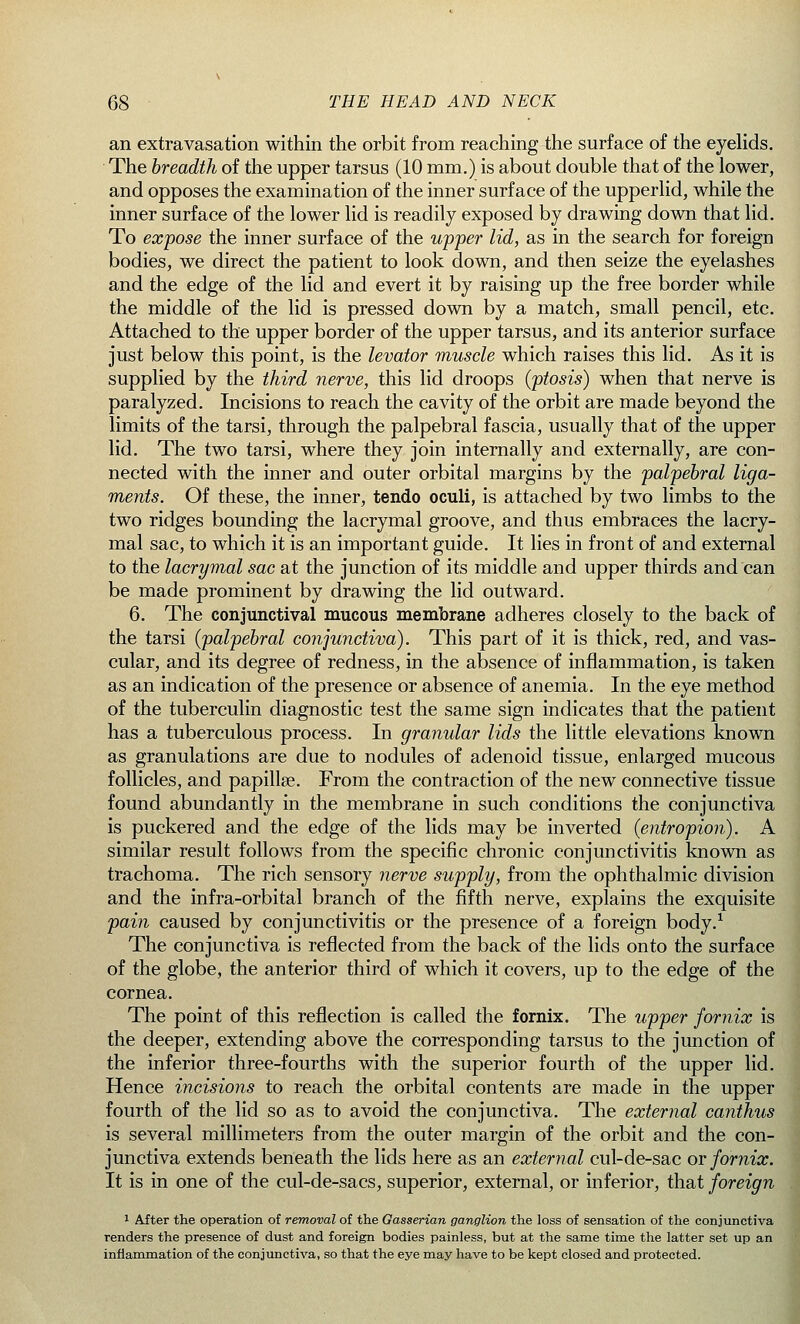 68 THE HEAD AND NECK

an extravasation within the orbit from reaching the surface of the eyelids. The breadth of the upper tarsus (10 mm.) is about double that of the lower, and opposes the examination of the inner surface of the upperlid, while the inner surface of the lower lid is readily exposed by drawing down that lid. To expose the inner surface of the upper lid, as in the search for foreign bodies, we direct the patient to look down, and then seize the eyelashes and the edge of the lid and evert it by raising up the free border while the middle of the lid is pressed down by a match, small pencil, etc. Attached to the upper border of the upper tarsus, and its anterior surface just below this point, is the levator muscle which raises this lid. As it is supplied by the third nerve, this lid droops (ptosis) when that nerve is paralyzed. Incisions to reach the cavity of the orbit are made beyond the limits of the tarsi, through the palpebral fascia, usually that of the upper lid. The two tarsi, where they join internally and externally, are connected with the inner and outer orbital margins by the palpebral ligaments. Of these, the inner, tendo oculi, is attached by two limbs to the two ridges bounding the lacrymal groove, and thus embraces the lacrymal sac, to which it is an important guide. It lies in front of and external to the lacrymal sac at the junction of its middle and upper thirds and can be made prominent by drawing the lid outward.

6. The conjunctival mucous membrane adheres closely to the back of the tarsi (palpebral conjunctiva). This part of it is thick, red, and vascular, and its degree of redness, in the absence of inflammation, is taken as an indication of the presence or absence of anemia. In the eye method of the tuberculin diagnostic test the same sign indicates that the patient has a tuberculous process. In granular lids the little elevations known as granulations are due to nodules of adenoid tissue, enlarged mucous follicles, and papillæ. From the contraction of the new connective tissue found abundantly in the membrane in such conditions the conjunctiva is puckered and the edge of the lids may be inverted (entropion). A similar result follows from the specific chronic conjunctivitis known as trachoma. The rich sensory nerve supply, from the ophthalmic division and the infra-orbital branch of the fifth nerve, explains the exquisite pain caused by conjunctivitis or the presence of a foreign body.$^1$

The conjunctiva is reflected from the back of the lids onto the surface of the globe, the anterior third of which it covers, up to the edge of the cornea.

The point of this reflection is called the fornix. The upper fornix is the deeper, extending above the corresponding tarsus to the junction of the inferior three-fourths with the superior fourth of the upper lid. Hence incisions to reach the orbital contents are made in the upper fourth of the lid so as to avoid the conjunctiva. The external canthus is several millimeters from the outer margin of the orbit and the conjunctiva extends beneath the lids here as an external cul-de-sac or fornix. It is in one of the cul-de-sacs, superior, external, or inferior, that foreign

$^1$ After the operation of removal of the Gasserian ganglion the loss of sensation of the conjunctiva renders the presence of dust and foreign bodies painless, but at the same time the latter set up an inflammation of the conjunctiva, so that the eye may have to be kept closed and protected.